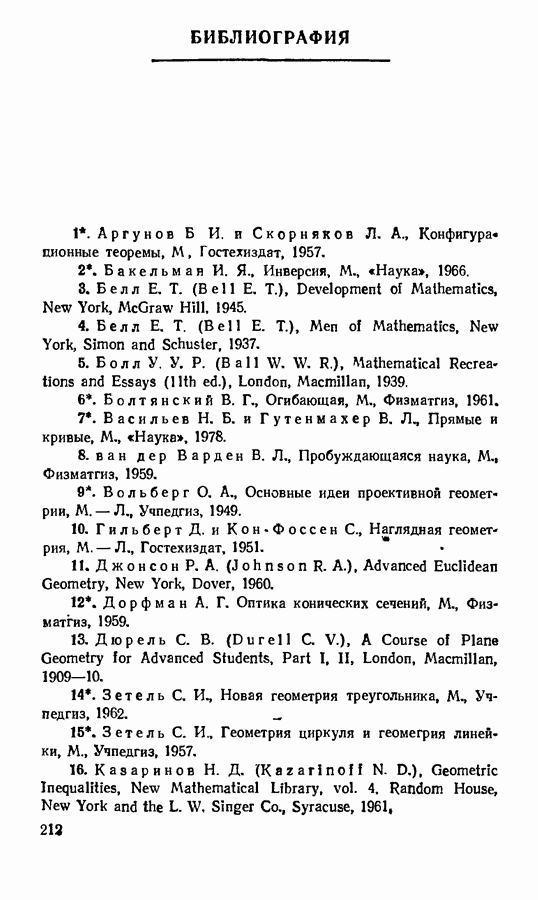 БИБЛИОГРАФИЯ

1*. Аргунов Б И. и Скорняков Л. А., Конфигурационные теоремы, М, Гостехиздат, 1957.

2*. Бакельман И. Я., Инверсия, М., «Наука», 1966.

3. Белл Е. Т. (Bell E. T.), Development of Mathematics, New York, McGraw Hill, 1945.

4. Белл Е. Т. (Bell E. T.), Men of Mathematics, New York, Simon and Schuster, 1937.

5. Болл У. У. Р. (Ball W. W. R.), Mathematical Recreations and Essays (11th ed.), London, Macmillan, 1939.

6*. Болтянский В. Г., Огибающая, М., Физматгиз, 1961.

7*. Васильев Н. Б. и Гутенмахер В. Л., Прямые и кривые, М., «Наука», 1978.

8. ван дер Варден В. Л., Пробуждающаяся наука, М., Физматгиз, 1959.

9*. Вольберг О. А., Основные идеи проективной геометрии, М. — Л., Учпедгиз, 1949.

10. Гильберт Д. и Кон-Фоссен С., Наглядная геометрия, М. — Л., Гостехиздат, 1951.

11. Джонсон Р. А. (Johnson R. A.), Advanced Euclidean Geometry, New York, Dover, 1960.

12*. Дорфман А. Г. Оптика конических сечений, М., Физматгиз, 1959.

13. Дюрель С. В. (Durell C. V.), A Course of Plane Geometry for Advanced Students, Part I, II, London, Macmillan, 1909—10.

14*. Зетель С. И., Новая геометрия треугольника, М., Учпедгиз, 1962.

15*. Зетель С. И., Геометрия циркуля и геометрия линейки, М., Учпедгиз, 1957.

16. Казаринов Н. Д. (Kazarinoff N. D.), Geometric Inequalities, New Mathematical Library, vol. 4. Random House, New York and the L. W. Singer Co., Syracuse, 1961,

212